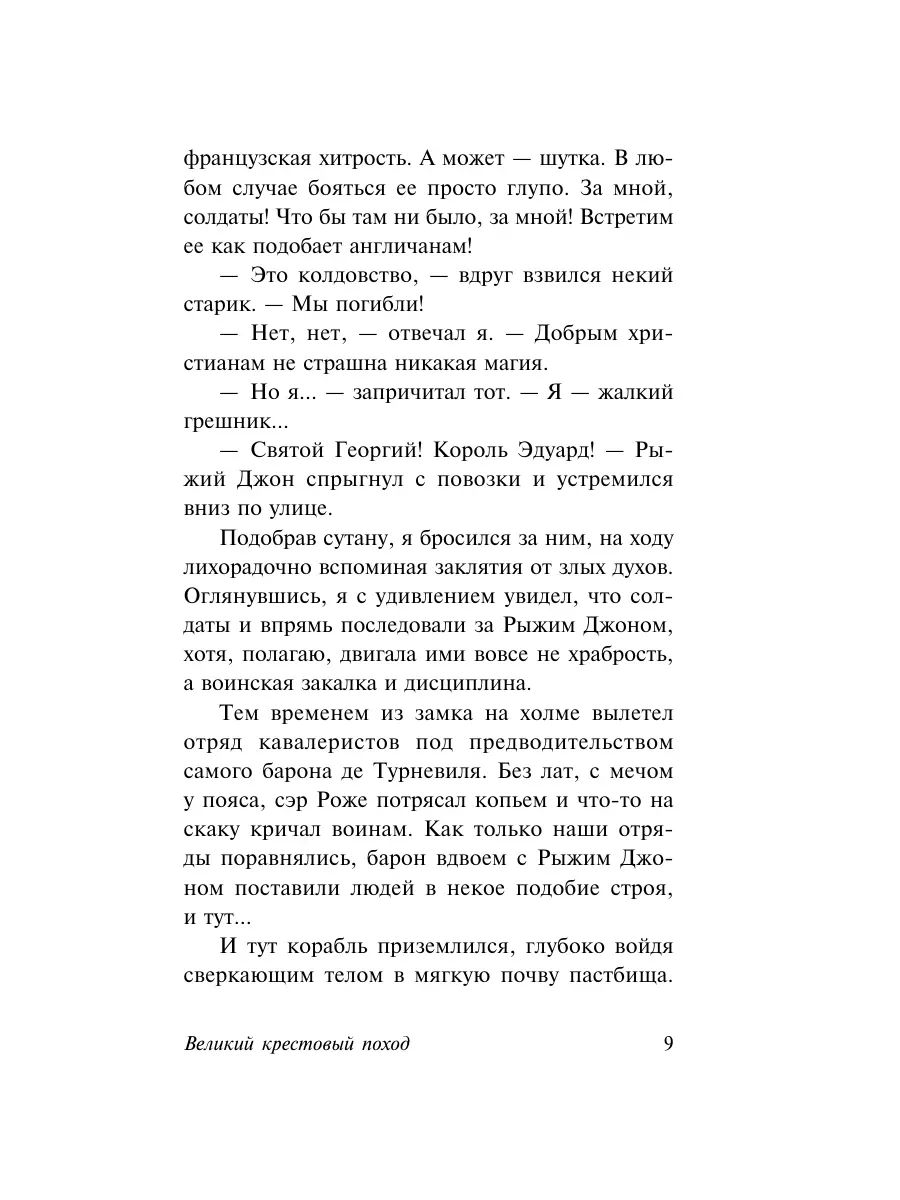 французская хитрость. А может — шутка. В любом случае бояться ее просто глупо. За мной, солдаты! Что бы там ни было, за мной! Встретим ее как подобает англичанам!

— Это колдовство, — вдруг взвился некий старик. — Мы погибли!

— Нет, нет, — отвечал я. — Добрым христианам не страшна никакая магия.

— Но я... — запричитал тот. — Я — жалкий грешник...

— Святой Георгий! Король Эдуард! — Рыжий Джон спрыгнул с повозки и устремился вниз по улице.

Подобрав сутану, я бросился за ним, на ходу лихорадочно вспоминая заклятия от злых духов. Оглянувшись, я с удивлением увидел, что солдаты и впрямь последовали за Рыжим Джоном, хотя, полагаю, двигала ими вовсе не храбрость, а воинская закалка и дисциплина.

Тем временем из замка на холме вылетел отряд кавалеристов под предводительством самого барона де Турневиля. Без лат, с мечом у пояса, сэр Роже потрясал копьем и что-то на скаку кричал воинам. Как только наши отряды поравнялись, барон вдвоем с Рыжим Джоном поставили людей в некое подобие строя, и тут...

И тут корабль приземлился, глубоко войдя сверкающим телом в мягкую почву пастбища.

Великий крестовый поход 9